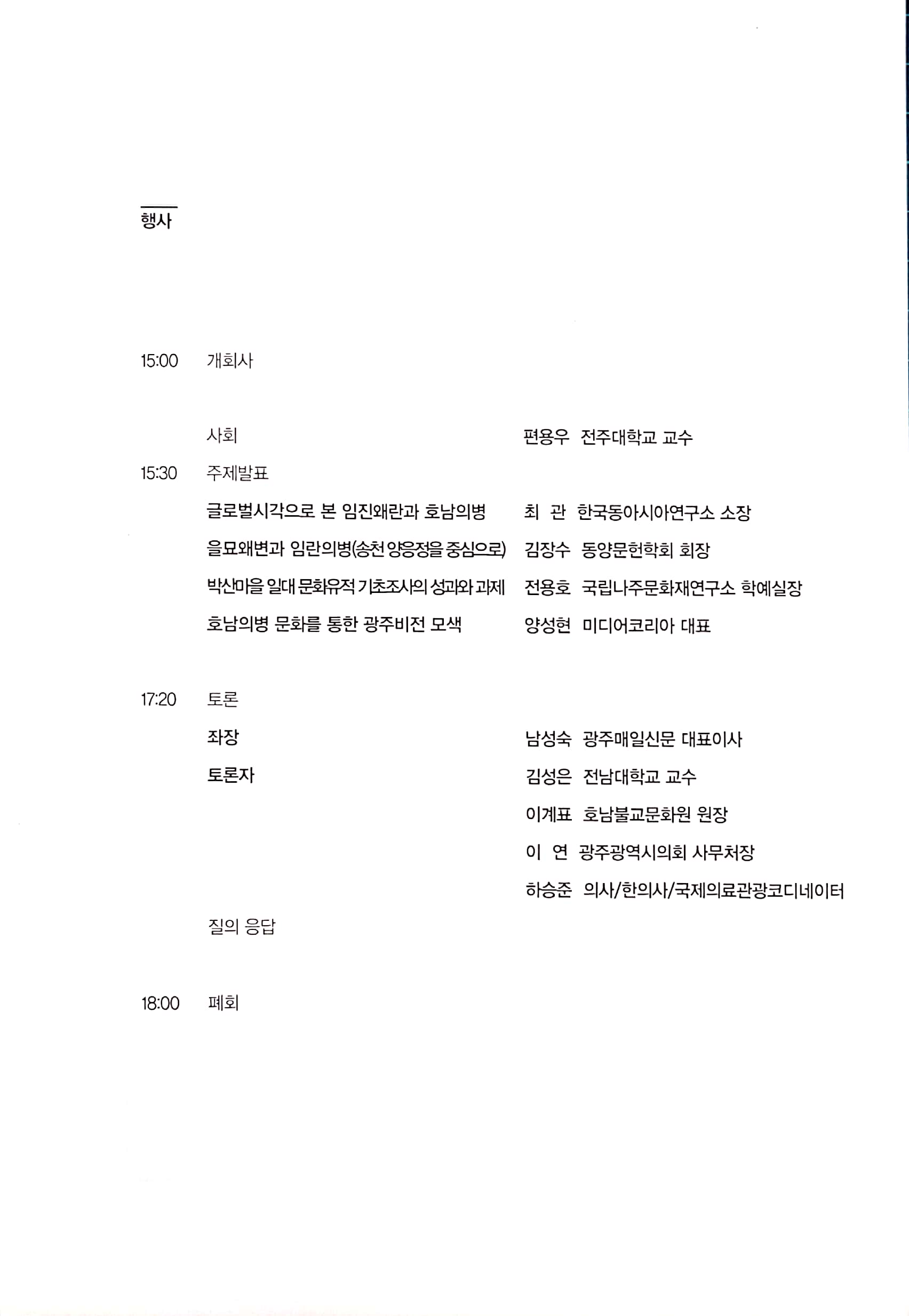 행사

15:00 개회사

사회 편용우 전주대학교 교수

15:30 주제발표

글로벌시각으로 본 임진왜란과 호남의병 최 관 한국동아시아연구소 소장

을묘왜변과 임란의병(송천 양응정을 중심으로) 김장수 동양문헌학회 회장

박산마을 일대 문화유적 기초조사의 성과와 과제 전용호 국립나주문화재연구소 학예실장

호남의병 문화를 통한 광주비전 모색 양성현 미디어코리아 대표

17:20 토론

좌장 남성숙 광주매일신문 대표이사

토론자 김성은 전남대학교 교수

이계표 호남불교문화원 원장

이 연 광주광역시의회 사무처장

하승준 의사/한의사/국제의료관광코디네이터

질의 응답

18:00 폐회